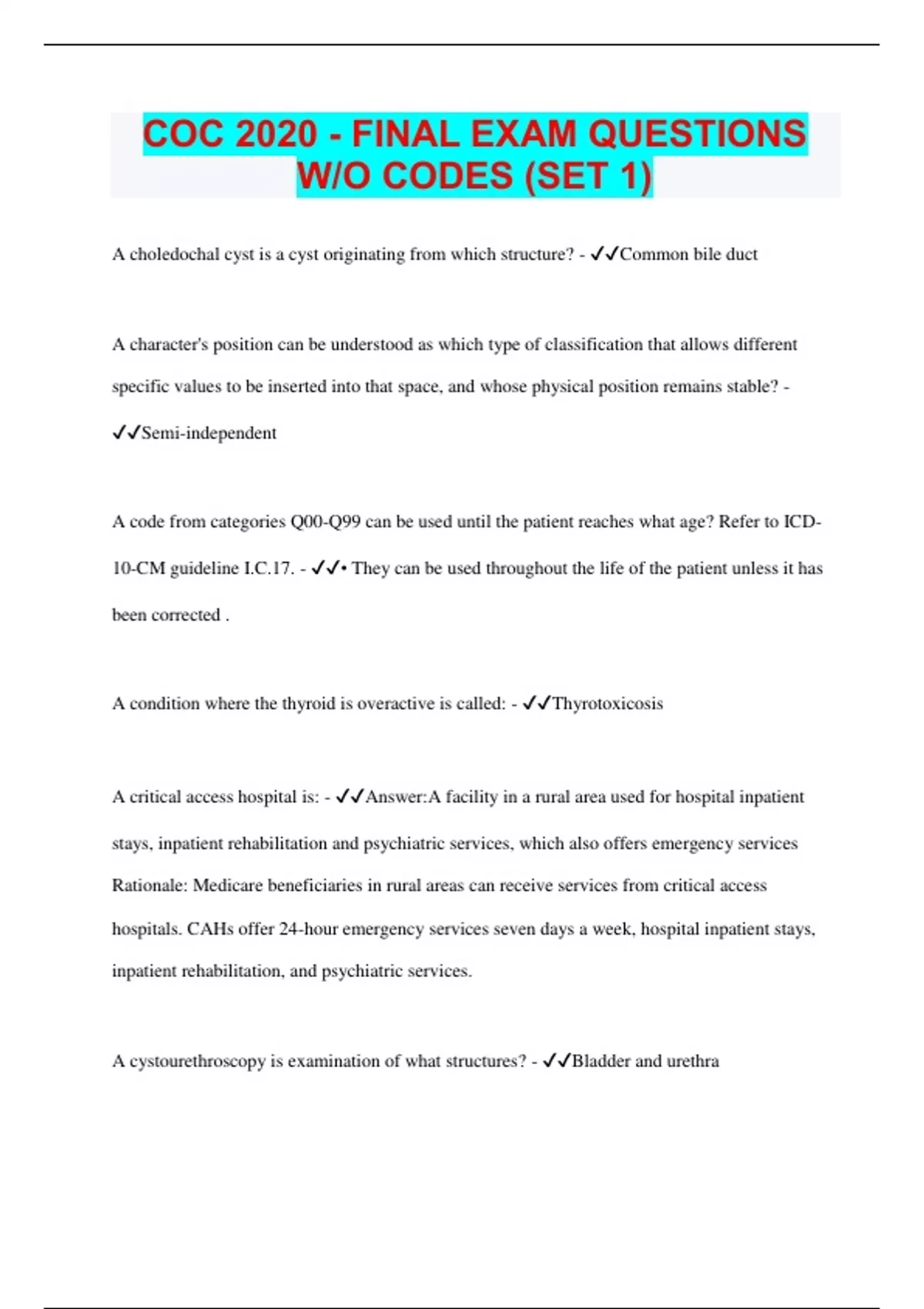 COC 2020 - FINAL EXAM QUESTIONS W/O CODES (SET 1)

A choledochal cyst is a cyst originating from which structure? - ✓✓Common bile duct

A character's position can be understood as which type of classification that allows different specific values to be inserted into that space, and whose physical position remains stable? - ✓✓Semi-independent

A code from categories Q00-Q99 can be used until the patient reaches what age? Refer to ICD-10-CM guideline I.C.17. - ✓✓• They can be used throughout the life of the patient unless it has been corrected .

A condition where the thyroid is overactive is called: - ✓✓Thyrotoxicosis

A critical access hospital is: - ✓✓Answer:A facility in a rural area used for hospital inpatient stays, inpatient rehabilitation and psychiatric services, which also offers emergency services Rationale: Medicare beneficiaries in rural areas can receive services from critical access hospitals. CAHs offer 24-hour emergency services seven days a week, hospital inpatient stays, inpatient rehabilitation, and psychiatric services.

A cystourethroscopy is examination of what structures? - ✓✓Bladder and urethra